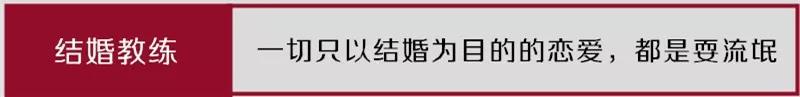 结婚教练

一切只以结婚为目的的恋爱，都是耍流氓